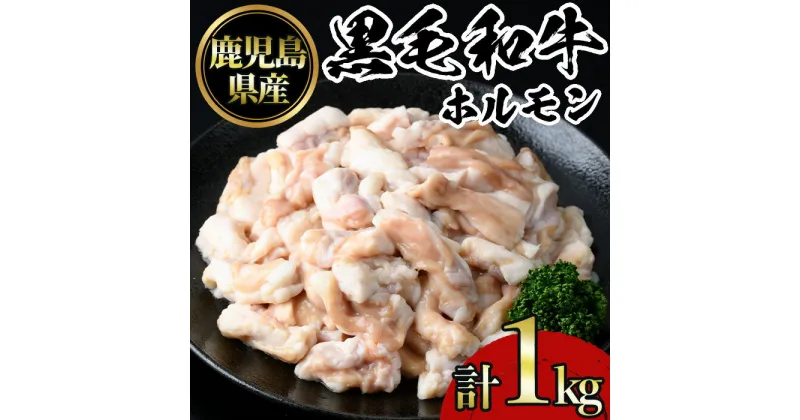 鹿児島県産

黒毛和牛
ホルモン

計1kg